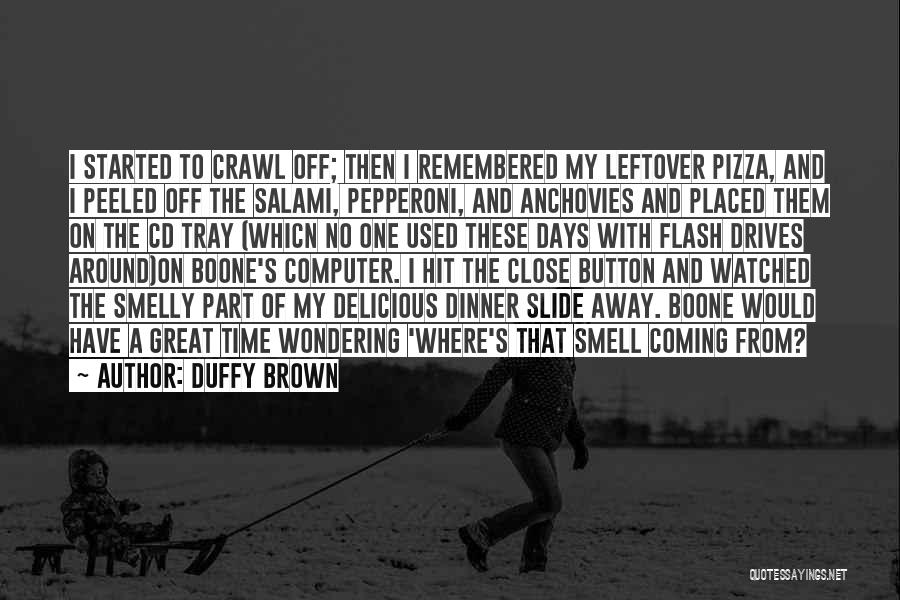 I STARTED TO CRAWL OFF; THEN I REMEMBERED MY LEFTOVER PIZZA, AND I PEELED OFF THE SALAMI, PEPPERONI, AND ANCHOVIES AND PLACED THEM ON THE CD TRAY (WHICN NO ONE USED THESE DAYS WITH FLASH DRIVES AROUND)ON BOONE'S COMPUTER. I HIT THE CLOSE BUTTON AND WATCHED THE SMELLY PART OF MY DELICIOUS DINNER SLIDE AWAY. BOONE WOULD HAVE A GREAT TIME WONDERING 'WHERE'S THAT SMELL COMING FROM?

~ AUTHOR: DUFFY BROWN

QUOTESSAYINGS.NET